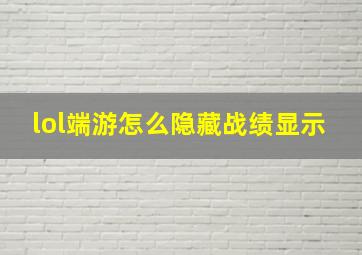 lol端游怎么隐藏战绩显示